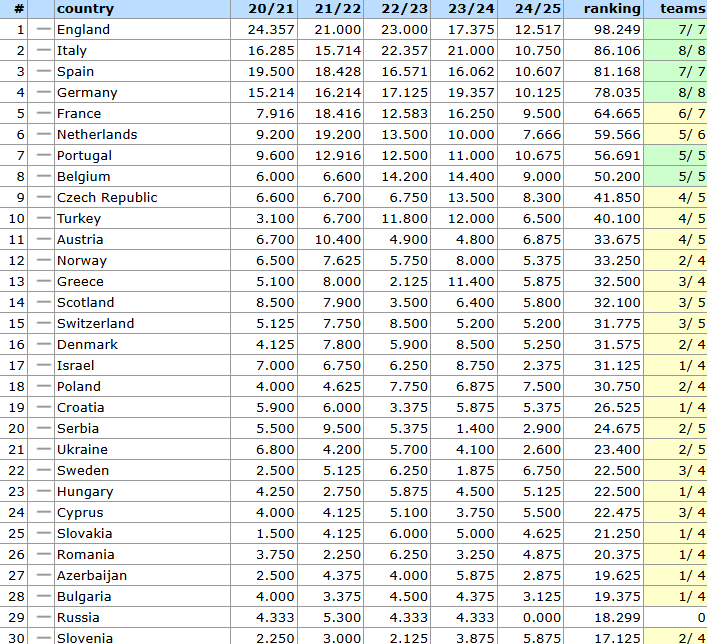 | # | | country | 20/21 | 21/22 | 22/23 | 23/24 | 24/25 | ranking | teams |
|---|---|---|---|---|---|---|---|---|---|
| 1 | — | England | 24.357 | 21.000 | 23.000 | 17.375 | 12.517 | 98.249 | 7/ 7 |
| 2 | — | Italy | 16.285 | 15.714 | 22.357 | 21.000 | 10.750 | 86.106 | 8/ 8 |
| 3 | — | Spain | 19.500 | 18.428 | 16.571 | 16.062 | 10.607 | 81.168 | 7/ 7 |
| 4 | — | Germany | 15.214 | 16.214 | 17.125 | 19.357 | 10.125 | 78.035 | 8/ 8 |
| 5 | — | France | 7.916 | 18.416 | 12.583 | 16.250 | 9.500 | 64.665 | 6/ 7 |
| 6 | — | Netherlands | 9.200 | 19.200 | 13.500 | 10.000 | 7.666 | 59.566 | 5/ 6 |
| 7 | — | Portugal | 9.600 | 12.916 | 12.500 | 11.000 | 10.675 | 56.691 | 5/ 5 |
| 8 | — | Belgium | 6.000 | 6.600 | 14.200 | 14.400 | 9.000 | 50.200 | 5/ 5 |
| 9 | — | Czech Republic | 6.600 | 6.700 | 6.750 | 13.500 | 8.300 | 41.850 | 4/ 5 |
| 10 | — | Turkey | 3.100 | 6.700 | 11.800 | 12.000 | 6.500 | 40.100 | 4/ 5 |
| 11 | — | Austria | 6.700 | 10.400 | 4.900 | 4.800 | 6.875 | 33.675 | 4/ 5 |
| 12 | — | Norway | 6.500 | 7.625 | 5.750 | 8.000 | 5.375 | 33.250 | 2/ 4 |
| 13 | — | Greece | 5.100 | 8.000 | 2.125 | 11.400 | 5.875 | 32.500 | 3/ 4 |
| 14 | — | Scotland | 8.500 | 7.900 | 3.500 | 6.400 | 5.800 | 32.100 | 3/ 5 |
| 15 | — | Switzerland | 5.125 | 7.750 | 8.500 | 5.200 | 5.200 | 31.775 | 3/ 5 |
| 16 | — | Denmark | 4.125 | 7.800 | 5.900 | 8.500 | 5.250 | 31.575 | 2/ 4 |
| 17 | — | Israel | 7.000 | 6.750 | 6.250 | 8.750 | 2.375 | 31.125 | 1/ 4 |
| 18 | — | Poland | 4.000 | 4.625 | 7.750 | 6.875 | 7.500 | 30.750 | 2/ 4 |
| 19 | — | Croatia | 5.900 | 6.000 | 3.375 | 5.875 | 5.375 | 26.525 | 1/ 4 |
| 20 | — | Serbia | 5.500 | 9.500 | 5.375 | 1.400 | 2.900 | 24.675 | 2/ 5 |
| 21 | — | Ukraine | 6.800 | 4.200 | 5.700 | 4.100 | 2.600 | 23.400 | 2/ 5 |
| 22 | — | Sweden | 2.500 | 5.125 | 6.250 | 1.875 | 6.750 | 22.500 | 3/ 4 |
| 23 | — | Hungary | 4.250 | 2.750 | 5.875 | 4.500 | 5.125 | 22.500 | 1/ 4 |
| 24 | — | Cyprus | 4.000 | 4.125 | 5.100 | 3.750 | 5.500 | 22.475 | 3/ 4 |
| 25 | — | Slovakia | 1.500 | 4.125 | 6.000 | 5.000 | 4.625 | 21.250 | 1/ 4 |
| 26 | — | Romania | 3.750 | 2.250 | 6.250 | 3.250 | 4.875 | 20.375 | 1/ 4 |
| 27 | — | Azerbaijan | 2.500 | 4.375 | 4.000 | 5.875 | 2.875 | 19.625 | 1/ 4 |
| 28 | — | Bulgaria | 4.000 | 3.375 | 4.500 | 4.375 | 3.125 | 19.375 | 1/ 4 |
| 29 | — | Russia | 4.333 | 5.300 | 4.333 | 4.333 | 0.000 | 18.299 | 0 |
| 30 | — | Slovenia | 2.250 | 3.000 | 2.125 | 3.875 | 5.875 | 17.125 | 2/ 4 |